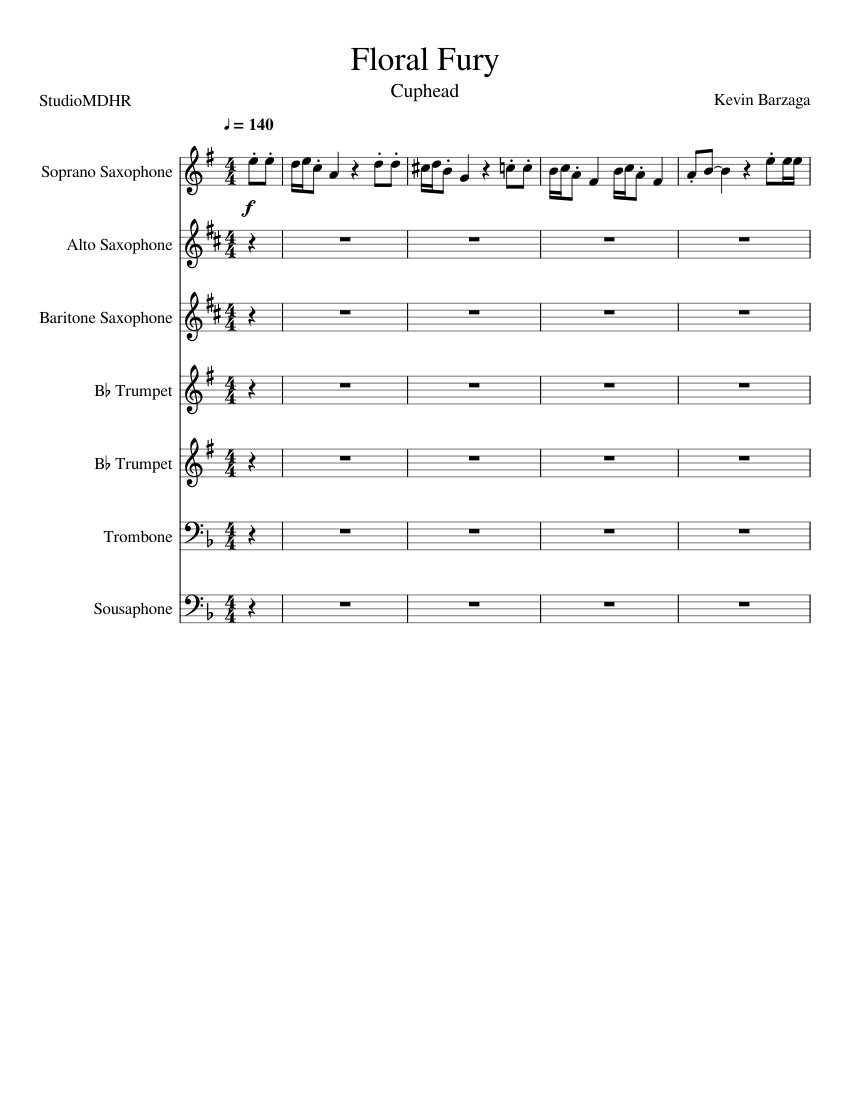 Floral Fury

Cuphead

StudioMDHR

Kevin Barzaga

♩ = 140

Soprano Saxophone

f

Alto Saxophone

Baritone Saxophone

B♭ Trumpet

B♭ Trumpet

Trombone

Sousaphone